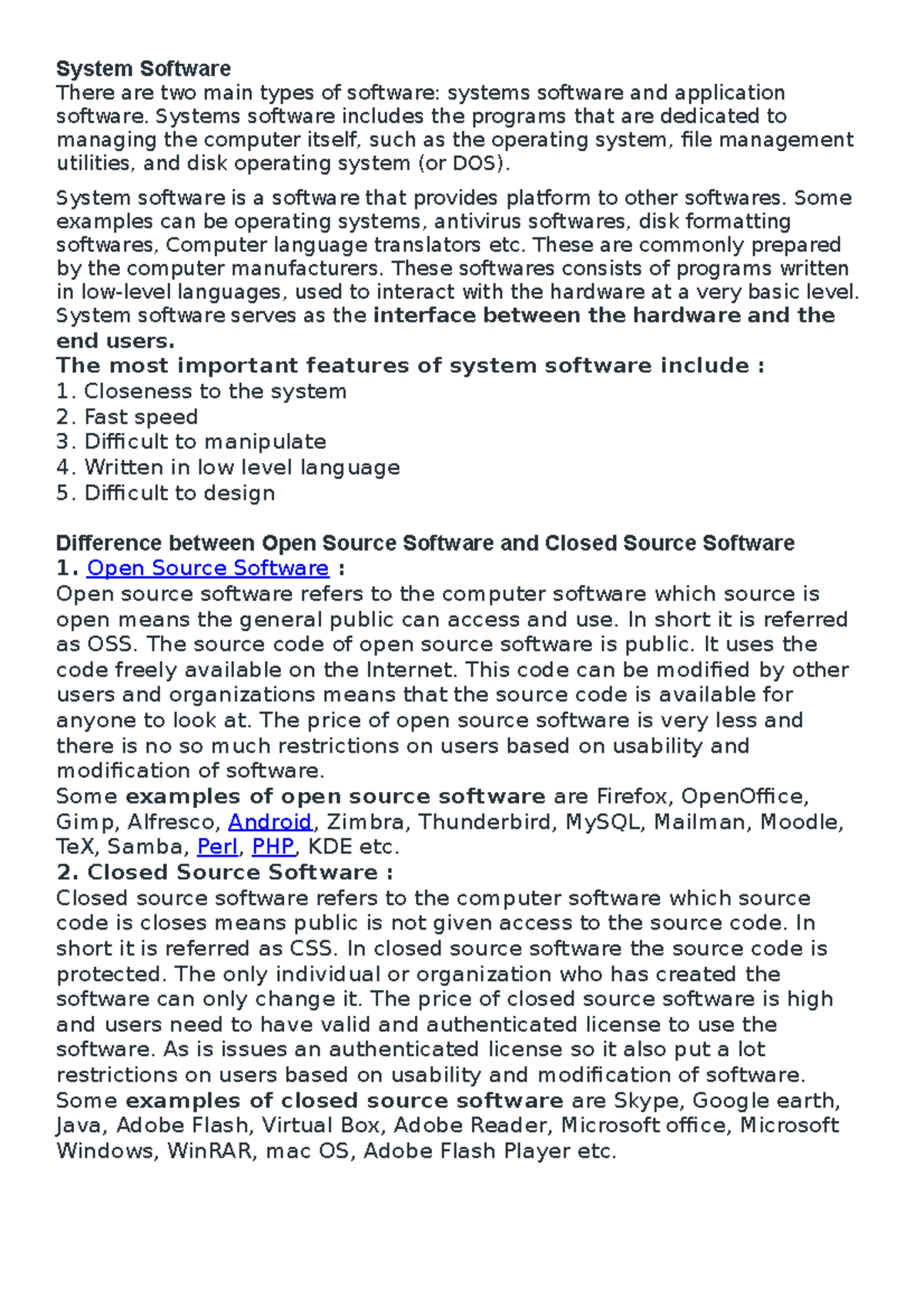 System Software
There are two main types of software: systems software and application software. Systems software includes the programs that are dedicated to managing the computer itself, such as the operating system, file management utilities, and disk operating system (or DOS).

System software is a software that provides platform to other softwares. Some examples can be operating systems, antivirus softwares, disk formatting softwares, Computer language translators etc. These are commonly prepared by the computer manufacturers. These softwares consists of programs written in low-level languages, used to interact with the hardware at a very basic level. System software serves as the interface between the hardware and the end users.
The most important features of system software include :
1. Closeness to the system
2. Fast speed
3. Difficult to manipulate
4. Written in low level language
5. Difficult to design

Difference between Open Source Software and Closed Source Software
1. Open Source Software :
Open source software refers to the computer software which source is open means the general public can access and use. In short it is referred as OSS. The source code of open source software is public. It uses the code freely available on the Internet. This code can be modified by other users and organizations means that the source code is available for anyone to look at. The price of open source software is very less and there is no so much restrictions on users based on usability and modification of software.
Some examples of open source software are Firefox, OpenOffice, Gimp, Alfresco, Android, Zimbra, Thunderbird, MySQL, Mailman, Moodle, TeX, Samba, Perl, PHP, KDE etc.
2. Closed Source Software :
Closed source software refers to the computer software which source code is closes means public is not given access to the source code. In short it is referred as CSS. In closed source software the source code is protected. The only individual or organization who has created the software can only change it. The price of closed source software is high and users need to have valid and authenticated license to use the software. As is issues an authenticated license so it also put a lot restrictions on users based on usability and modification of software.
Some examples of closed source software are Skype, Google earth, Java, Adobe Flash, Virtual Box, Adobe Reader, Microsoft office, Microsoft Windows, WinRAR, mac OS, Adobe Flash Player etc.